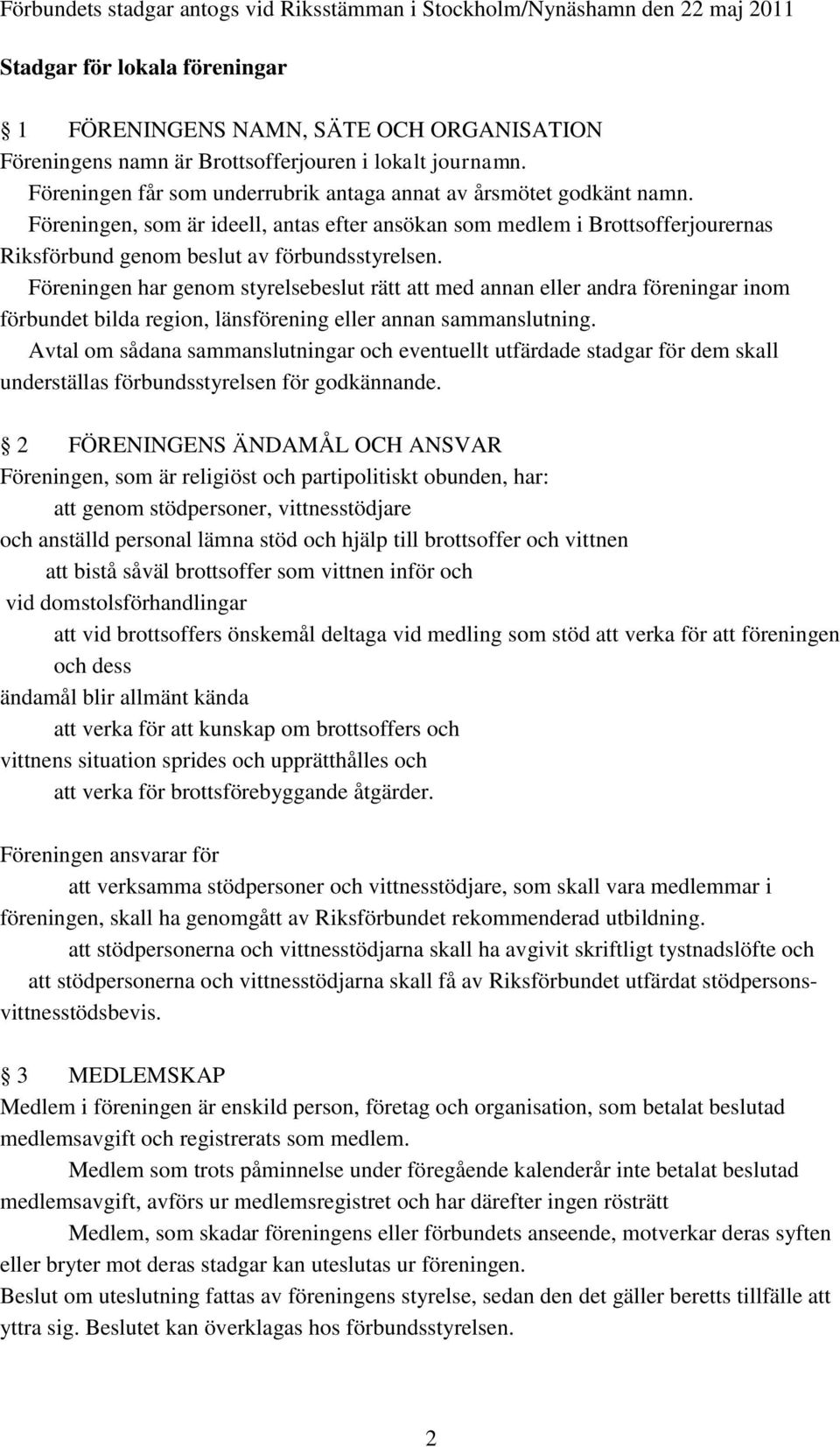 Förbundets stadgar antogs vid Riksstämman i Stockholm/Nynäshamn den 22 maj 2011

Stadgar för lokala föreningar

1 FÖRENINGENS NAMN, SÄTE OCH ORGANISATION
Föreningens namn är Brottsofferjouren i lokalt journamn.
Föreningen får som underrubrik antaga annat av årsmötet godkänt namn.
Föreningen, som är ideell, antas efter ansökan som medlem i Brottsofferjourernas Riksförbund genom beslut av förbundsstyrelsen.
Föreningen har genom styrelsebeslut rätt att med annan eller andra föreningar inom förbundet bilda region, länsförening eller annan sammanslutning.
Avtal om sådana sammanslutningar och eventuellt utfärdade stadgar för dem skall underställas förbundsstyrelsen för godkännande.

2 FÖRENINGENS ÄNDAMÅL OCH ANSVAR
Föreningen, som är religiöst och partipolitiskt obunden, har:
att genom stödpersoner, vittnesstödjare
och anställd personal lämna stöd och hjälp till brottsoffer och vittnen
att bistå såväl brottsoffer som vittnen inför och
vid domstolsförhandlingar
att vid brottsoffers önskemål deltaga vid medling som stöd att verka för att föreningen och dess
ändamål blir allmänt kända
att verka för att kunskap om brottsoffers och
vittnens situation sprides och upprätthålles och
att verka för brottsförebyggande åtgärder.

Föreningen ansvarar för
att verksamma stödpersoner och vittnesstödjare, som skall vara medlemmar i föreningen, skall ha genomgått av Riksförbundet rekommenderad utbildning.
att stödpersonerna och vittnesstödjarna skall ha avgivit skriftligt tystnadslöfte och
att stödpersonerna och vittnesstödjarna skall få av Riksförbundet utfärdat stödpersons-vittnesstödsbevis.

3 MEDLEMSKAP
Medlem i föreningen är enskild person, företag och organisation, som betalat beslutad medlemsavgift och registrerats som medlem.
Medlem som trots påminnelse under föregående kalenderår inte betalat beslutad medlemsavgift, avförs ur medlemsregistret och har därefter ingen rösträtt
Medlem, som skadar föreningens eller förbundets anseende, motverkar deras syften eller bryter mot deras stadgar kan uteslutas ur föreningen.
Beslut om uteslutning fattas av föreningens styrelse, sedan den det gäller beretts tillfälle att yttra sig. Beslutet kan överklagas hos förbundsstyrelsen.

2